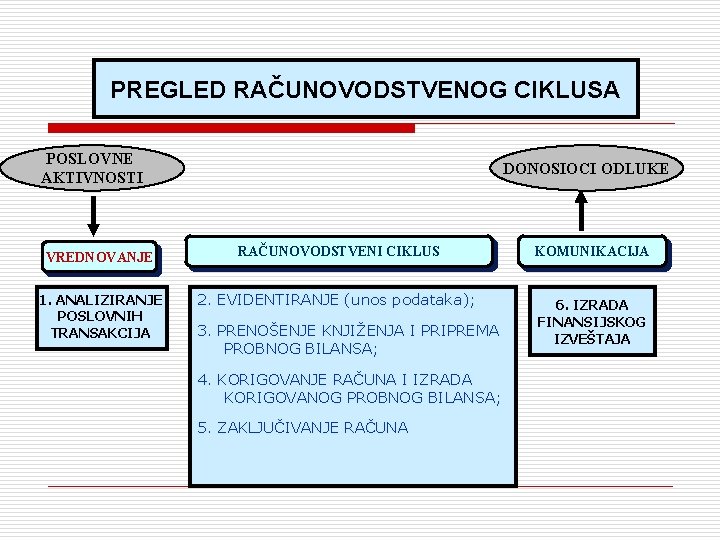 PREGLED RAČUNOVODSTVENOG CIKLUSA

POSLOVNE AKTIVNOSTI

DONOSIOCI ODLUKE

VREDNOVANJE

RAČUNOVODSTVENI CIKLUS

KOMUNIKACIJA

1. ANALIZIRANJE POSLOVNIH TRANSAKCIJA

2. EVIDENTIRANJE (unos podataka);

3. PRENOŠENJE KNJIŽENJA I PRIPREMA PROBNOG BILANSA;

4. KORIGOVANJE RAČUNA I IZRADA KORIGOVANOG PROBNOG BILANSA;

5. ZAKLJUČIVANJE RAČUNA

6. IZRADA FINANSIJSKOG IZVEŠTAJA